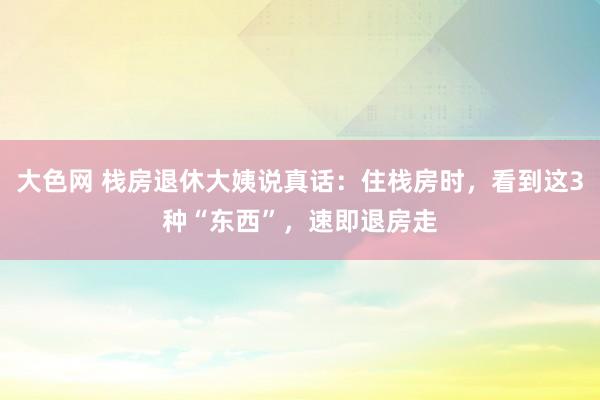 大色网 栈房退休大姨说真话：住栈房时，看到这3种“东西”，速即退房走